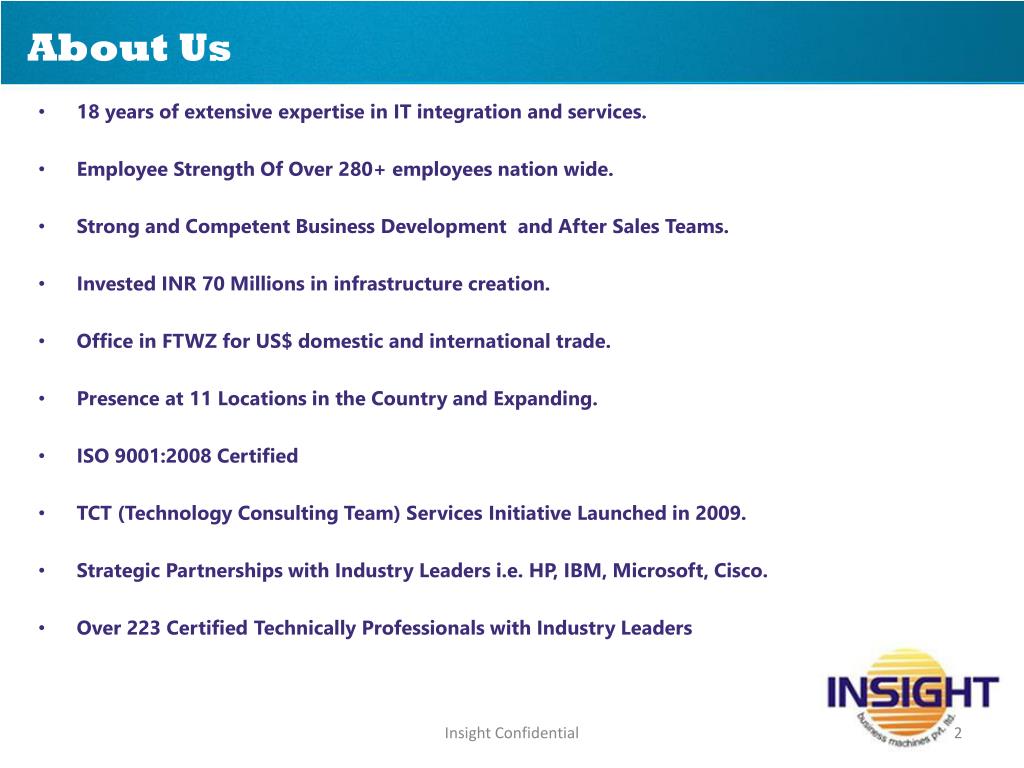 About Us

• 18 years of extensive expertise in IT integration and services.

• Employee Strength Of Over 280+ employees nation wide.

• Strong and Competent Business Development and After Sales Teams.

• Invested INR 70 Millions in infrastructure creation.

• Office in FTWZ for US$ domestic and international trade.

• Presence at 11 Locations in the Country and Expanding.

• ISO 9001:2008 Certified

• TCT (Technology Consulting Team) Services Initiative Launched in 2009.

• Strategic Partnerships with Industry Leaders i.e. HP, IBM, Microsoft, Cisco.

• Over 223 Certified Technically Professionals with Industry Leaders

INSIGHT
business machines pvt. ltd.

Insight Confidential

2